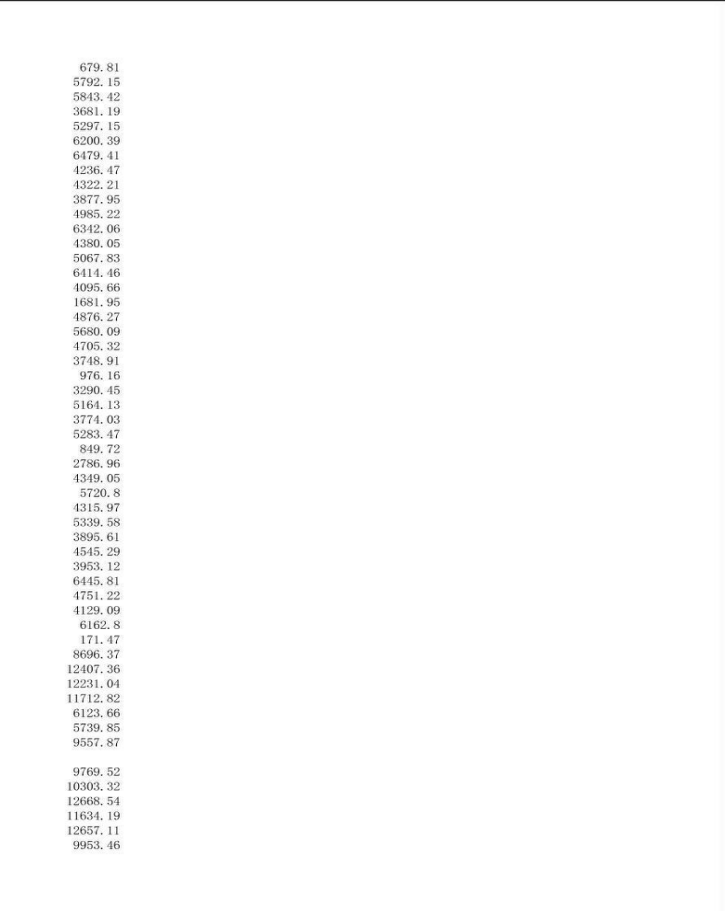 679.81
5792.15
5843.42
3681.19
5297.15
6200.39
6479.41
4236.47
4322.21
3877.95
4985.22
6342.06
4380.05
5067.83
6414.46
4095.66
1681.95
4876.27
5680.09
4705.32
3748.91
976.16
3290.45
5164.13
3774.03
5283.47
849.72
2786.96
4349.05
5720.8
4315.97
5339.58
3895.61
4545.29
3953.12
6445.81
4751.22
4129.09
6162.8
171.47
8696.37
12407.36
12231.04
11712.82
6123.66
5739.85
9557.87

9769.52
10303.32
12668.54
11634.19
12657.11
9953.46